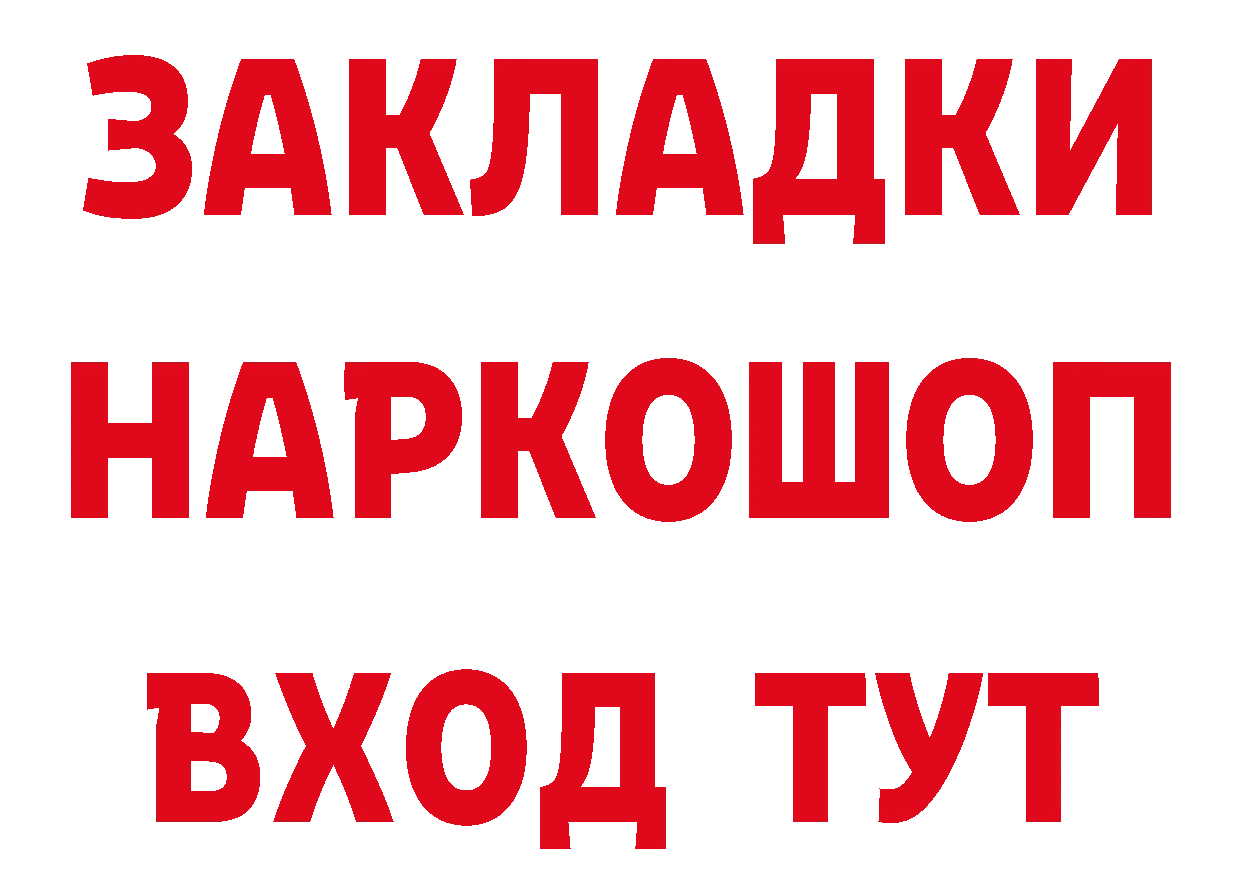 ЗАКЛАДКИ
НАРКОШОП
ВХОД ТУТ